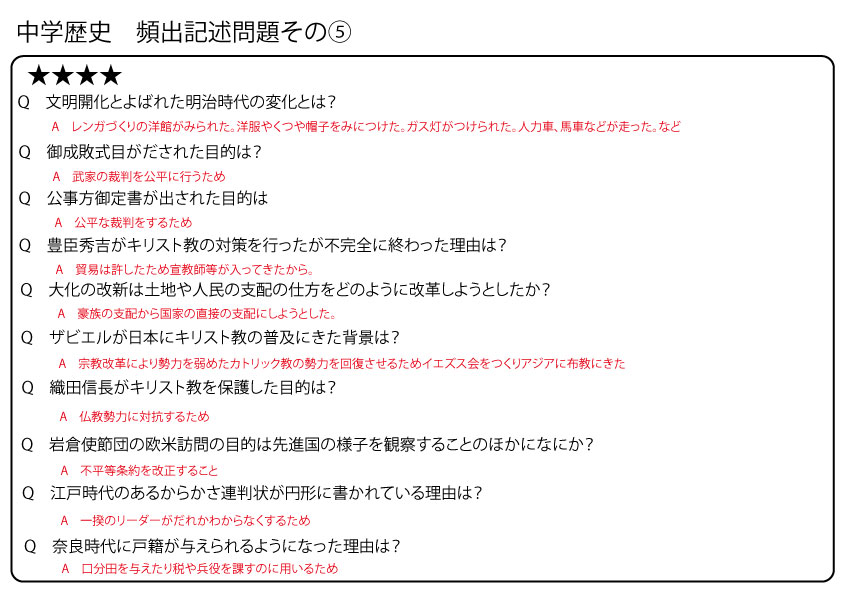 中学歴史　頻出記述問題その⑤

★★★★

Q　文明開化とよばれた明治時代の変化とは？

A　レンガづくりの洋館がみられた。洋服やくつや帽子をみにつけた。ガス灯がつけられた。人力車、馬車などが走った。など

Q　御成敗式目がだされた目的は？

A　武家の裁判を公平に行うため

Q　公事方御定書が出された目的は

A　公平な裁判をするため

Q　豊臣秀吉がキリスト教の対策を行ったが不完全に終わった理由は？

A　貿易は許したため宣教師等が入ってきたから。

Q　大化の改新は土地や人民の支配の仕方をどのように改革しようとしたか？

A　豪族の支配から国家の直接の支配にしようとした。

Q　ザビエルが日本にキリスト教の普及にきた背景は？

A　宗教改革により勢力を弱めたカトリック教の勢力を回復させるためイエズス会をつくりアジアに布教にきた

Q　織田信長がキリスト教を保護した目的は？

A　仏教勢力に対抗するため

Q　岩倉使節団の欧米訪問の目的は先進国の様子を観察することのほかになにか？

A　不平等条約を改正すること

Q　江戸時代のあるからかさ連判状が円形に書かれている理由は？

A　一揆のリーダーがだれかわからなくするため

Q　奈良時代に戸籍が与えられるようになった理由は？

A　口分田を与えたり税や兵役を課すのに用いるため